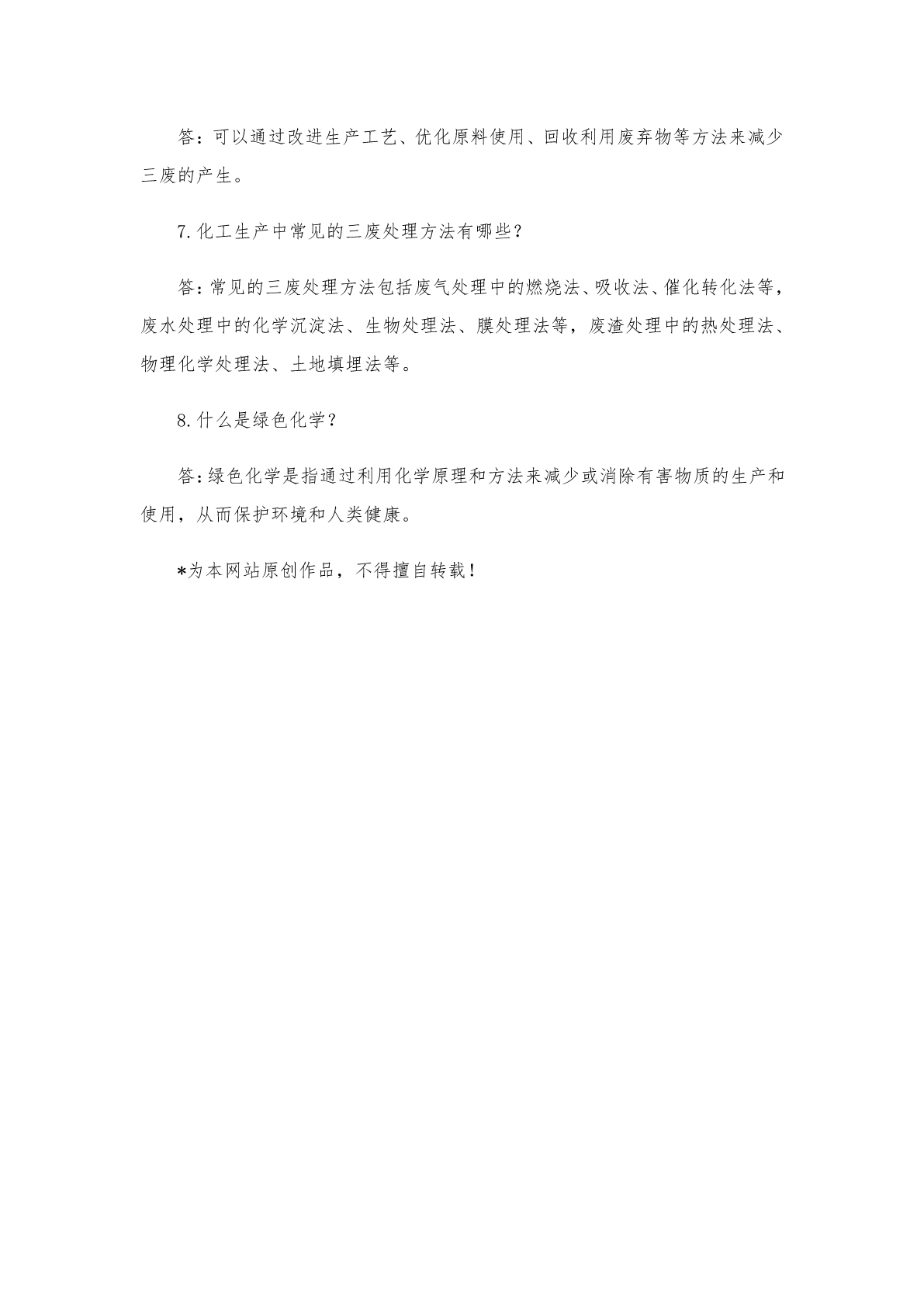 答：可以通过改进生产工艺、优化原料使用、回收利用废弃物等方法来减少三废的产生。

7. 化工生产中常见的三废处理方法有哪些？

答：常见的三废处理方法包括废气处理中的燃烧法、吸收法、催化转化法等，废水处理中的化学沉淀法、生物处理法、膜处理法等，废渣处理中的热处理法、物理化学处理法、土地填埋法等。

8. 什么是绿色化学？

答：绿色化学是指通过利用化学原理和方法来减少或消除有害物质的生产和使用，从而保护环境和人类健康。

*为本网站原创作品，不得擅自转载！